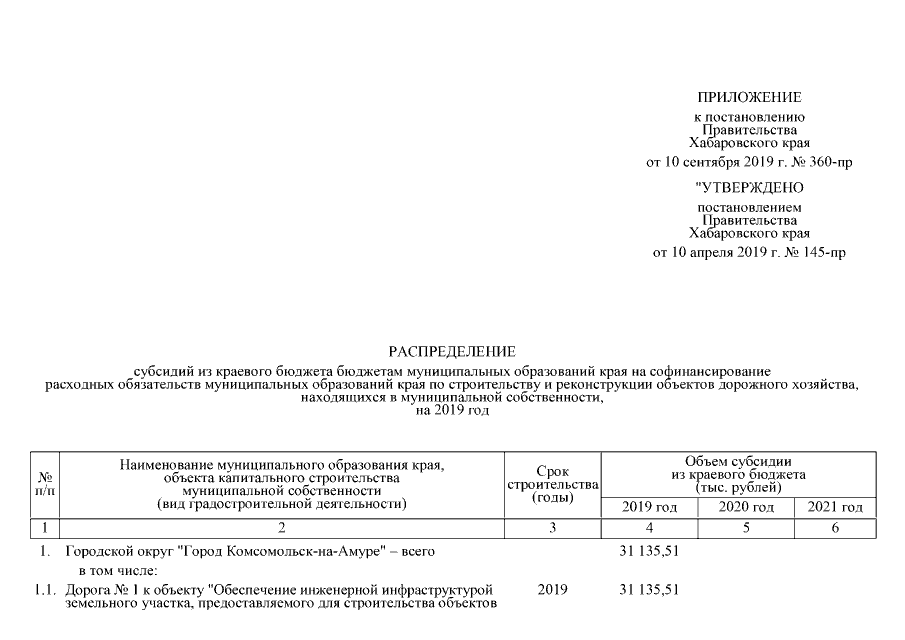 ПРИЛОЖЕНИЕ
к постановлению
Правительства
Хабаровского края
от 10 сентября 2019 г. № 360-пр

"УТВЕРЖДЕНО
постановлением
Правительства
Хабаровского края
от 10 апреля 2019 г. № 145-пр

РАСПРЕДЕЛЕНИЕ
субсидий из краевого бюджета бюджетам муниципальных образований края на софинансирование расходных обязательств муниципальных образований края по строительству и реконструкции объектов дорожного хозяйства, находящихся в муниципальной собственности,
на 2019 год

| № п/п | Наименование муниципального образования края, объекта капитального строительства муниципальной собственности (вид градостроительной деятельности) | Срок строительства (годы) | Объем субсидии из краевого бюджета (тыс. рублей) 2019 год | 2020 год | 2021 год |
|---|---|---|---|---|---|
| 1 | 2 | 3 | 4 | 5 | 6 |
| 1. | Городской округ "Город Комсомольск-на-Амуре" – всего | | 31 135,51 | | |
| | в том числе: | | | | |
| 1.1. | Дорога № 1 к объекту "Обеспечение инженерной инфраструктурой земельного участка, предоставляемого для строительства объектов | 2019 | 31 135,51 | | |